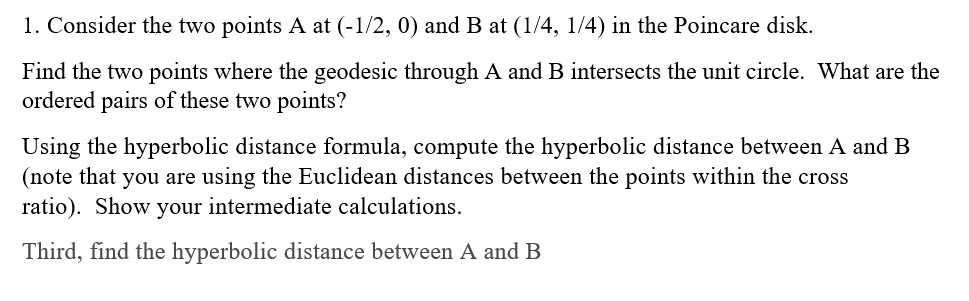 1. Consider the two points A at (-1/2, 0) and B at (1/4, 1/4) in the Poincare disk.

Find the two points where the geodesic through A and B intersects the unit circle. What are the ordered pairs of these two points?

Using the hyperbolic distance formula, compute the hyperbolic distance between A and B (note that you are using the Euclidean distances between the points within the cross ratio). Show your intermediate calculations.

Third, find the hyperbolic distance between A and B